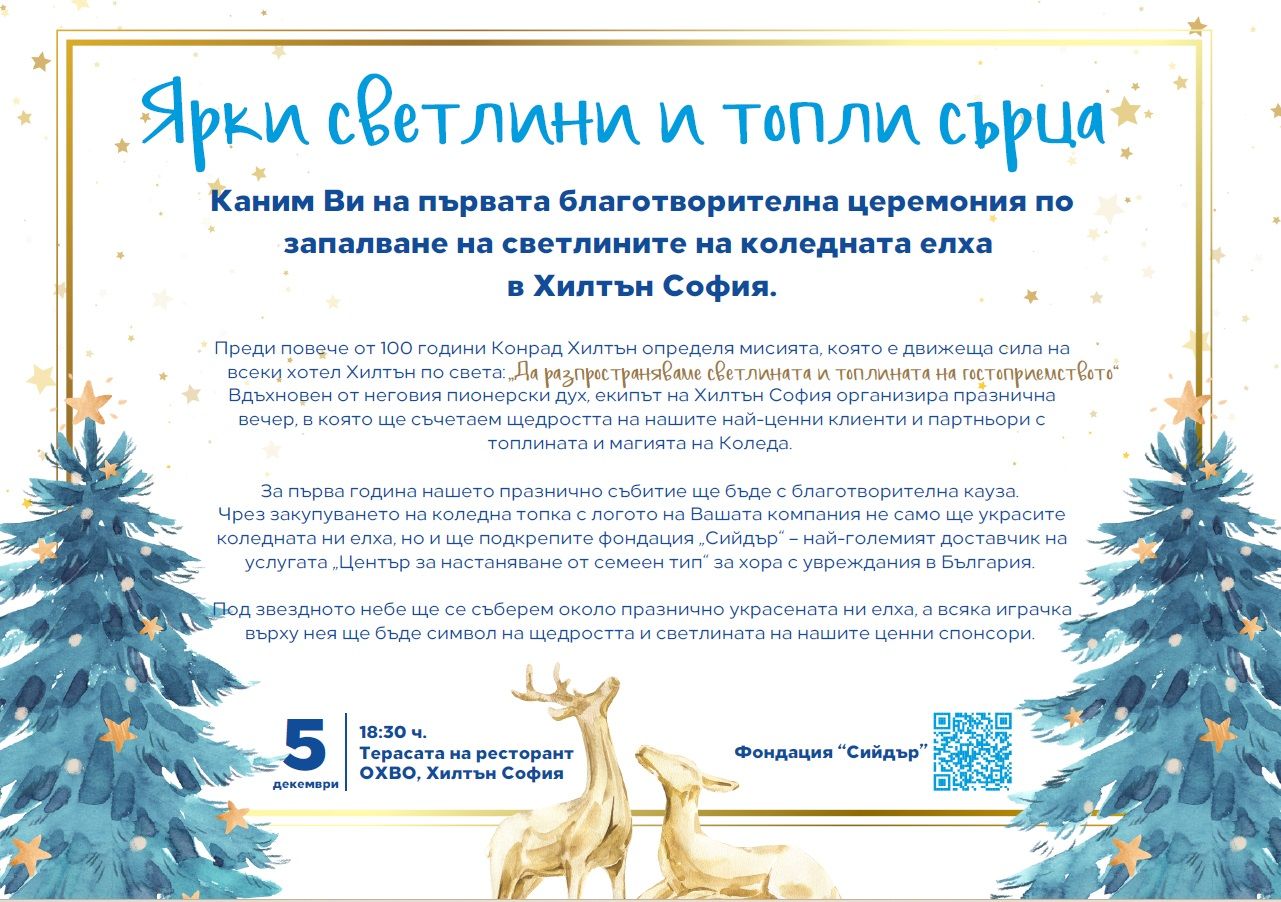 Ярки светлини и топли сърца

Каним Ви на първата благотворителна церемония по запалване на светлините на коледната елха в Хилтън София.

Преди повече от 100 години Конрад Хилтън определя мисията, която е движеща сила на всеки хотел Хилтън по света: „Да разпространяваме светлината и топлината на гостоприемството“ Вдъхновен от неговия пионерски дух, екипът на Хилтън София организира празнична вечер, в която ще съчетаем щедростта на нашите най-ценни клиенти и партньори с топлината и магията на Коледа.

За първа година нашето празнично събитие ще бъде с благотворителна кауза. Чрез закупуването на коледна топка с логото на Вашата компания не само ще украсите коледната ни елха, но и ще подкрепите фондация „Сийдър“ – най-големият доставчик на услугата „Център за настаняване от семеен тип“ за хора с увреждания в България.

Под звездното небе ще се съберем около празнично украсената ни елха, а всяка играчка върху нея ще бъде символ на щедростта и светлината на нашите ценни спонсори.

5 декември

18:30 ч.
Терасата на ресторант ОХВО, Хилтън София

Фондация “Сийдър”